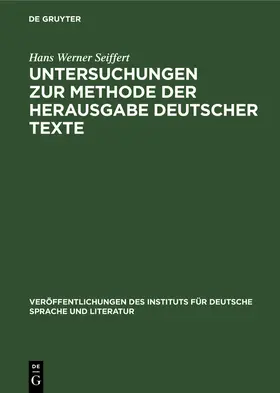 DE GRUYTER

Hans Werner Seiffert

UNTERSUCHUNGEN ZUR METHODE DER HERAUSGABE DEUTSCHER TEXTE

VERÖFFENTLICHUNGEN DES INSTITUTS FÜR DEUTSCHE SPRACHE UND LITERATUR

DE G